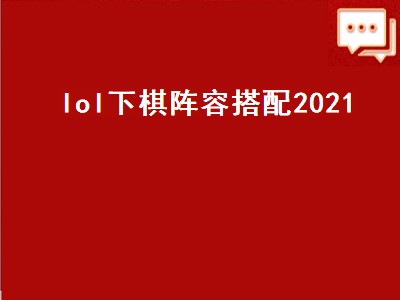 lol下棋阵容搭配2021